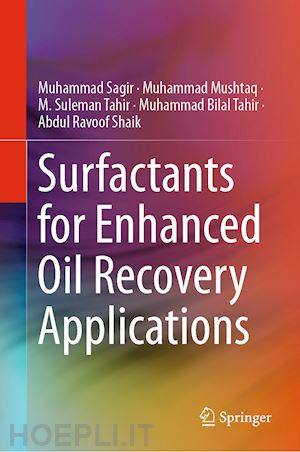 Muhammad Sagir · Muhammad Mushtaq · M. Suleman Tahir · Muhammad Bilal Tahir · Abdul Ravoof Shaik

Surfactants for Enhanced Oil Recovery Applications

Springer

HOEPLI.IT